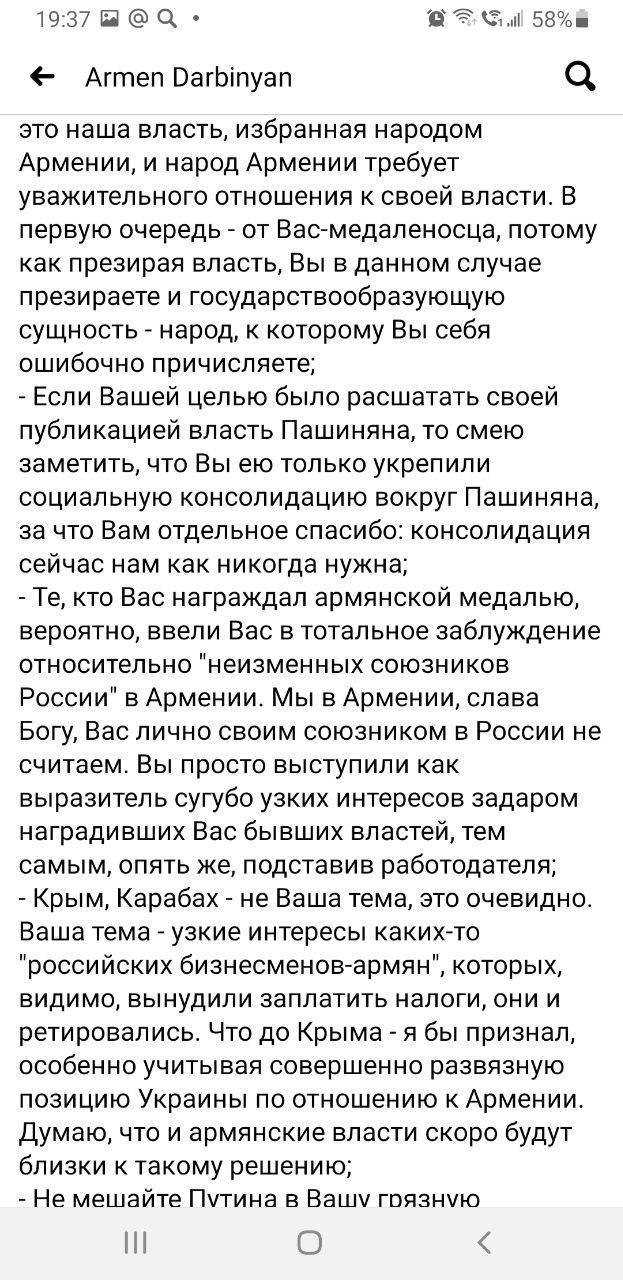 19:37 58%

Armen Darbinyan

это наша власть, избранная народом Армении, и народ Армении требует уважительного отношения к своей власти. В первую очередь - от Вас-медаленосца, потому как презирая власть, Вы в данном случае презираете и государствообразующую сущность - народ, к которому Вы себя ошибочно причисляете;
- Если Вашей целью было расшатать своей публикацией власть Пашиняна, то смею заметить, что Вы ею только укрепили социальную консолидацию вокруг Пашиняна, за что Вам отдельное спасибо: консолидация сейчас нам как никогда нужна;
- Те, кто Вас награждал армянской медалью, вероятно, ввели Вас в тотальное заблуждение относительно "неизменных союзников России" в Армении. Мы в Армении, слава Богу, Вас лично своим союзником в России не считаем. Вы просто выступили как выразитель сугубо узких интересов задаром наградивших Вас бывших властей, тем самым, опять же, подставив работодателя;
- Крым, Карабах - не Ваша тема, это очевидно. Ваша тема - узкие интересы каких-то "российских бизнесменов-армян", которых, видимо, вынудили заплатить налоги, они и ретировались. Что до Крыма - я бы признал, особенно учитывая совершенно развязную позицию Украины по отношению к Армении. Думаю, что и армянские власти скоро будут близки к такому решению;
- Не мешайте Путина в Вашу грязную